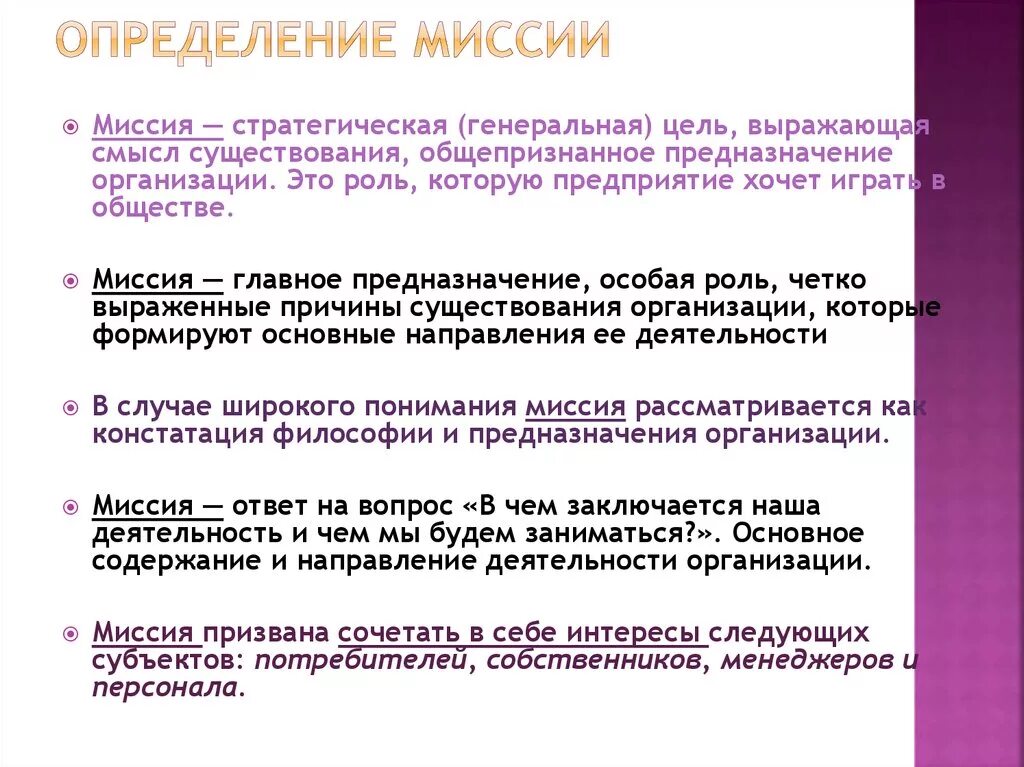 ОПРЕДЕЛЕНИЕ МИССИИ

Миссия — стратегическая (генеральная) цель, выражающая смысл существования, общепризнанное предназначение организации. Это роль, которую предприятие хочет играть в обществе.

Миссия — главное предназначение, особая роль, четко выраженные причины существования организации, которые формируют основные направления ее деятельности

В случае широкого понимания миссия рассматривается как констатация философии и предназначения организации.

Миссия — ответ на вопрос «В чем заключается наша деятельность и чем мы будем заниматься?». Основное содержание и направление деятельности организации.

Миссия призвана сочетать в себе интересы следующих субъектов: потребителей, собственников, менеджеров и персонала.